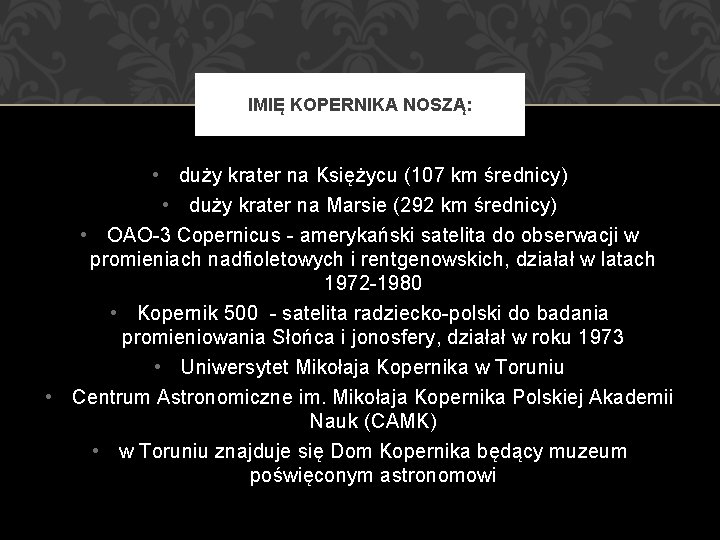 IMIĘ KOPERNIKA NOSZĄ:

• duży krater na Księżycu (107 km średnicy)
• duży krater na Marsie (292 km średnicy)
• OAO-3 Copernicus - amerykański satelita do obserwacji w promieniach nadfioletowych i rentgenowskich, działał w latach 1972-1980
• Kopernik 500 - satelita radziecko-polski do badania promieniowania Słońca i jonosfery, działał w roku 1973
• Uniwersytet Mikołaja Kopernika w Toruniu
• Centrum Astronomiczne im. Mikołaja Kopernika Polskiej Akademii Nauk (CAMK)
• w Toruniu znajduje się Dom Kopernika będący muzeum poświęconym astronomowi